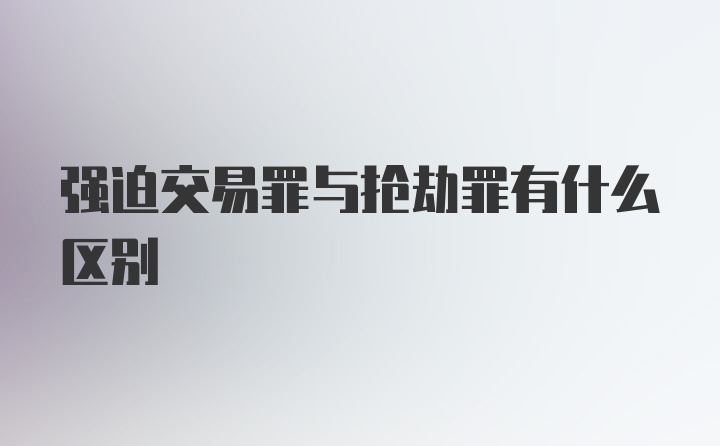 强迫交易罪与抢劫罪有什么区别